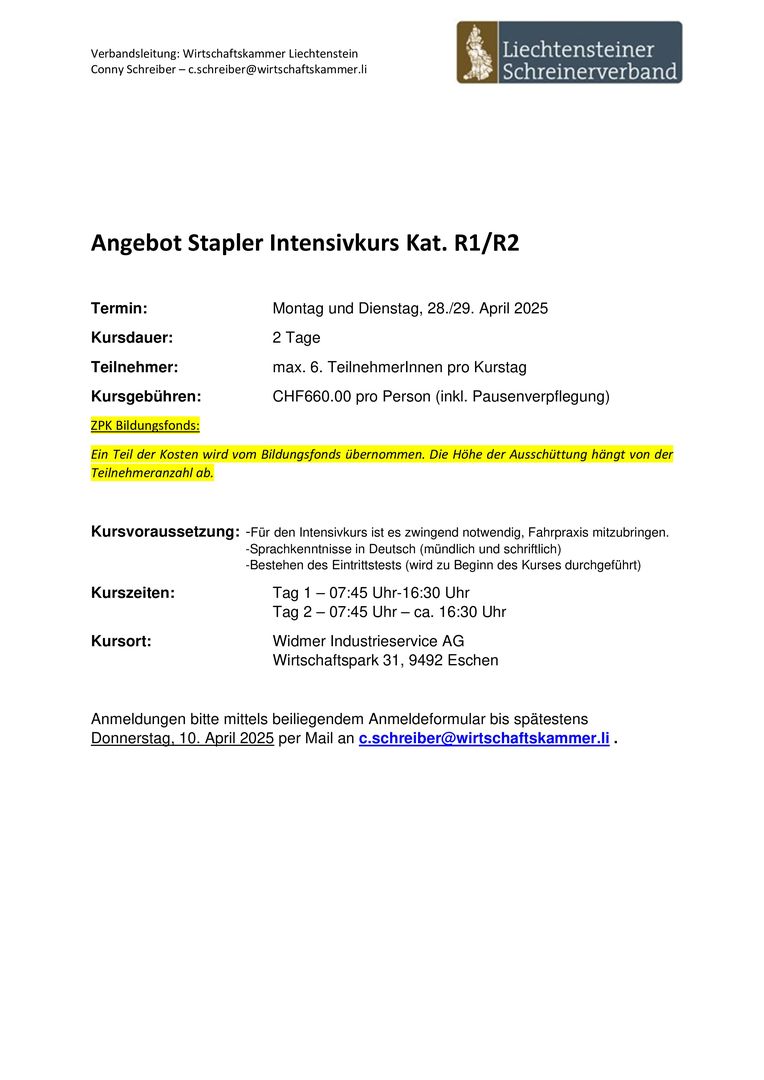 Verbandsleitung: Wirtschaftskammer Liechtenstein
Conny Schreiber – c.schreiber@wirtschaftskammer.li

Liechtensteiner Schreinerverband

Angebot Stapler Intensivkurs Kat. R1/R2

Termin: Montag und Dienstag, 28./29. April 2025

Kursdauer: 2 Tage

Teilnehmer: max. 6. TeilnehmerInnen pro Kurstag

Kursgebühren: CHF660.00 pro Person (inkl. Pausenverpflegung)

ZPK Bildungsfonds:

Ein Teil der Kosten wird vom Bildungsfonds übernommen. Die Höhe der Ausschüttung hängt von der Teilnehmeranzahl ab.

Kursvoraussetzung: -Für den Intensivkurs ist es zwingend notwendig, Fahrpraxis mitzubringen.
-Sprachkenntnisse in Deutsch (mündlich und schriftlich)
-Bestehen des Eintrittstests (wird zu Beginn des Kurses durchgeführt)

Kurszeiten: Tag 1 – 07:45 Uhr-16:30 Uhr
Tag 2 – 07:45 Uhr – ca. 16:30 Uhr

Kursort: Widmer Industrieservice AG
Wirtschaftspark 31, 9492 Eschen

Anmeldungen bitte mittels beiliegendem Anmeldeformular bis spätestens Donnerstag, 10. April 2025 per Mail an c.schreiber@wirtschaftskammer.li .